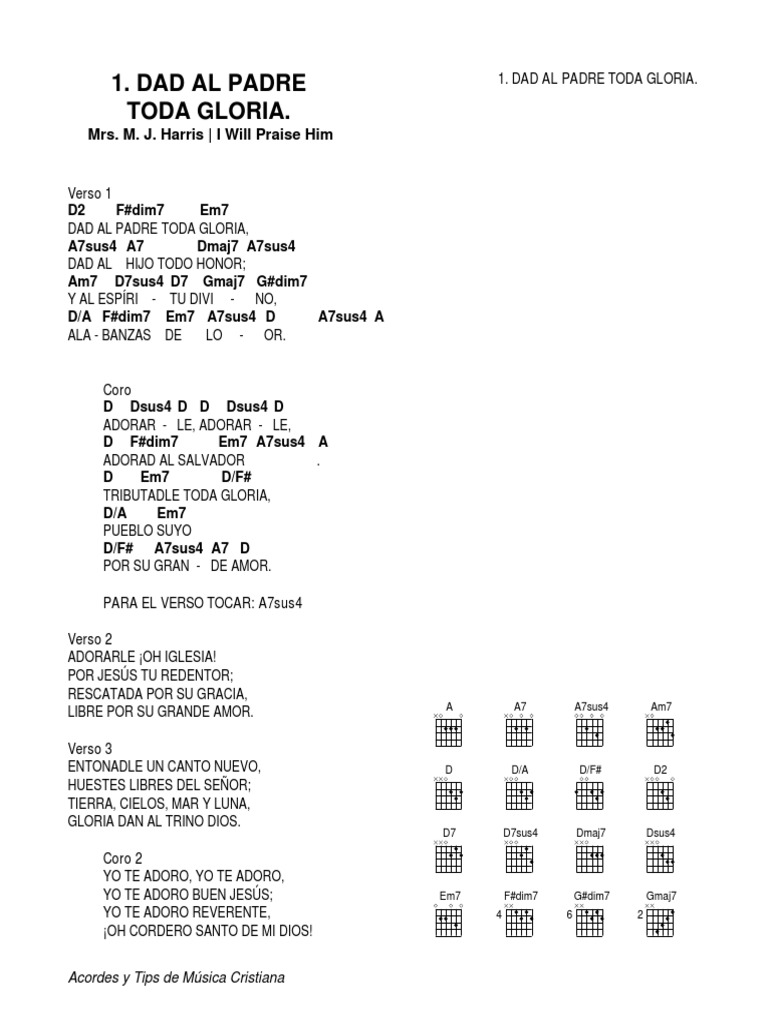 1. DAD AL PADRE TODA GLORIA.
Mrs. M. J. Harris | I Will Praise Him

1. DAD AL PADRE TODA GLORIA.

Verso 1
D2 F#dim7 Em7
DAD AL PADRE TODA GLORIA,
A7sus4 A7 Dmaj7 A7sus4
DAD AL HIJO TODO HONOR;
Am7 D7sus4 D7 Gmaj7 G#dim7
Y AL ESPÍRI - TU DIVI - NO,
D/A F#dim7 Em7 A7sus4 D A7sus4 A
ALA - BANZAS DE LO - OR.

Coro
D Dsus4 D D Dsus4 D
ADORAR - LE, ADORAR - LE,
D F#dim7 Em7 A7sus4 A
ADORAD AL SALVADOR .
D Em7 D/F#
TRIBUTADLE TODA GLORIA,
D/A Em7
PUEBLO SUYO
D/F# A7sus4 A7 D
POR SU GRAN - DE AMOR.

PARA EL VERSO TOCAR: A7sus4

Verso 2
ADORARLE ¡OH IGLESIA!
POR JESÚS TU REDENTOR;
RESCATADA POR SU GRACIA,
LIBRE POR SU GRANDE AMOR.

Verso 3
ENTONADLE UN CANTO NUEVO,
HUESTES LIBRES DEL SEÑOR;
TIERRA, CIELOS, MAR Y LUNA,
GLORIA DAN AL TRINO DIOS.

Coro 2
YO TE ADORO, YO TE ADORO,
YO TE ADORO BUEN JESÚS;
YO TE ADORO REVERENTE,
¡OH CORDERO SANTO DE MI DIOS!

A A7 A7sus4 Am7
D D/A D/F# D2
D7 D7sus4 Dmaj7 Dsus4
Em7 F#dim7 G#dim7 Gmaj7
4 6 2

Acordes y Tips de Música Cristiana